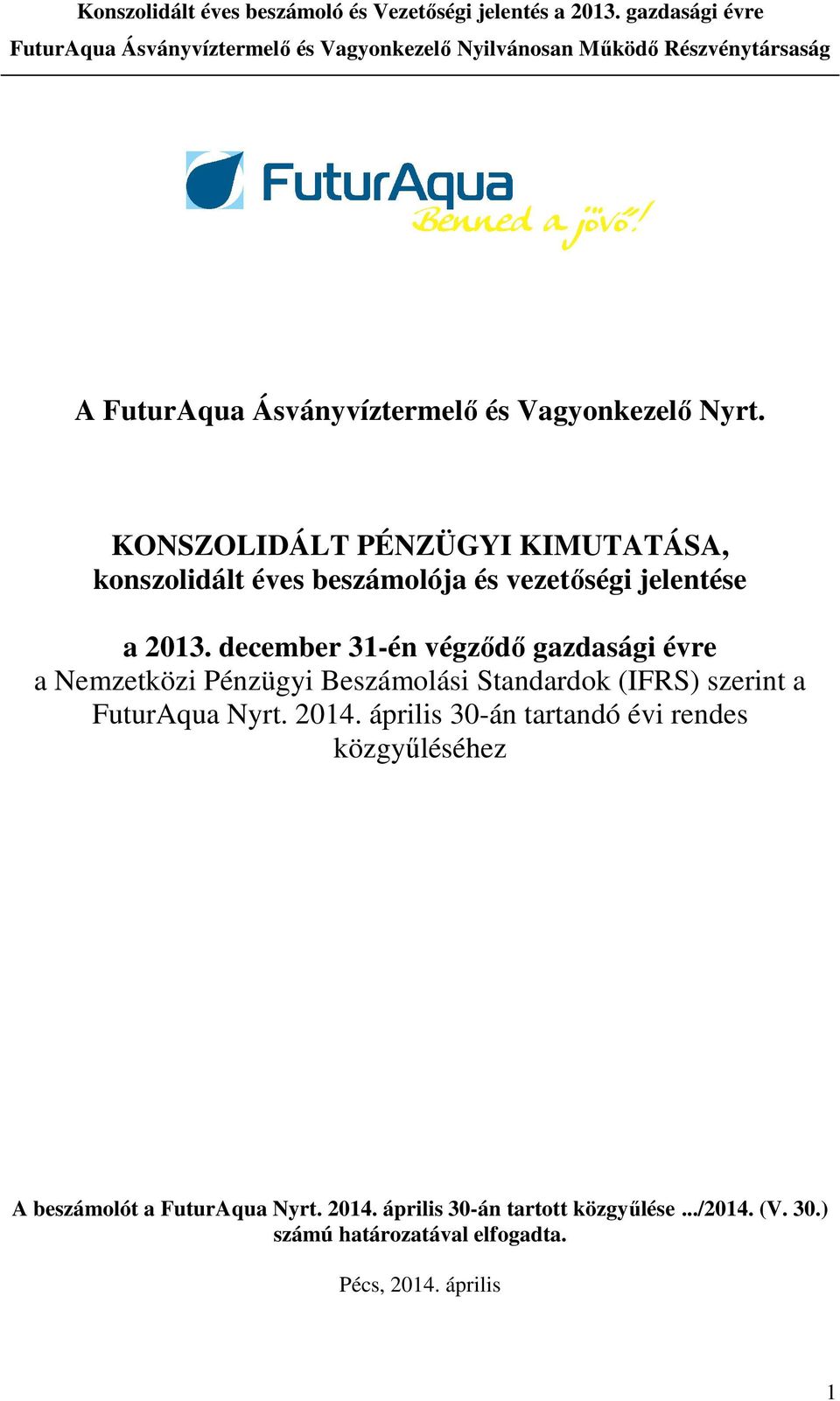 Konszolidált éves beszámoló és Vezetőségi jelentés a 2013. gazdasági évre
FuturAqua Ásványvíztermelő és Vagyonkezelő Nyilvánosan Működő Részvénytársaság

FuturAqua
Benned a jövő!

A FuturAqua Ásványvíztermelő és Vagyonkezelő Nyrt.

KONSZOLIDÁLT PÉNZÜGYI KIMUTATÁSA, konszolidált éves beszámolója és vezetőségi jelentése

a 2013. december 31-én végződő gazdasági évre
a Nemzetközi Pénzügyi Beszámolási Standardok (IFRS) szerint a FuturAqua Nyrt. 2014. április 30-án tartandó évi rendes közgyűléséhez

A beszámolót a FuturAqua Nyrt. 2014. április 30-án tartott közgyűlése .../2014. (V. 30.) számú határozatával elfogadta.

Pécs, 2014. április

1